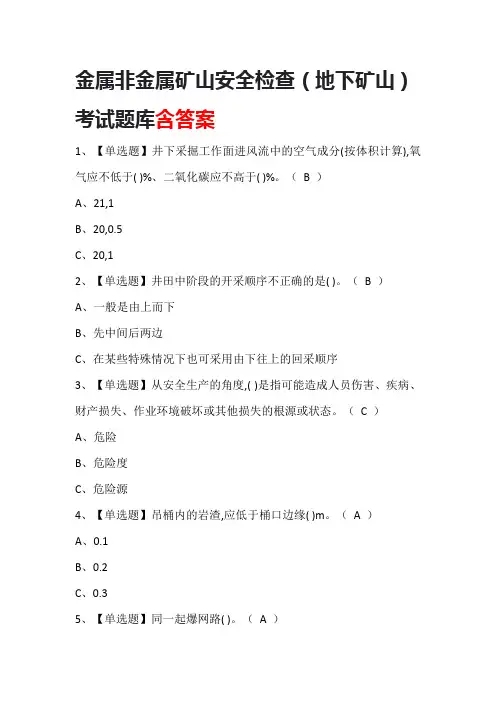 金属非金属矿山安全检查（地下矿山）考试题库含答案

1、【单选题】井下采掘工作面进风流中的空气成分(按体积计算),氧气应不低于( )%、二氧化碳应不高于( )%。（ B ）

A、21,1

B、20,0.5

C、20,1

2、【单选题】井田中阶段的开采顺序不正确的是( )。（ B ）

A、一般是由上而下

B、先中间后两边

C、在某些特殊情况下也可采用由下往上的回采顺序

3、【单选题】从安全生产的角度,( )是指可能造成人员伤害、疾病、财产损失、作业环境破坏或其他损失的根源或状态。（ C ）

A、危险

B、危险度

C、危险源

4、【单选题】吊桶内的岩渣,应低于桶口边缘( )m。（ A ）

A、0.1

B、0.2

C、0.3

5、【单选题】同一起爆网路( )。（ A ）